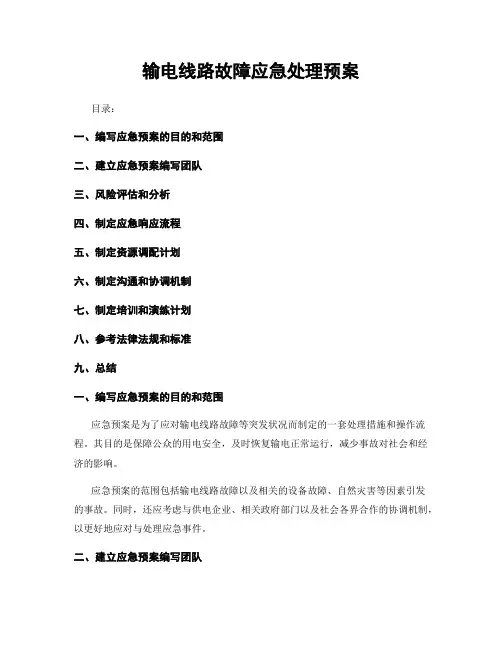 输电线路故障应急处理预案

目录：

一、编写应急预案的目的和范围

二、建立应急预案编写团队

三、风险评估和分析

四、制定应急响应流程

五、制定资源调配计划

六、制定沟通和协调机制

七、制定培训和演练计划

八、参考法律法规和标准

九、总结

一、编写应急预案的目的和范围

应急预案是为了应对输电线路故障等突发状况而制定的一套处理措施和操作流程。其目的是保障公众的用电安全，及时恢复输电正常运行，减少事故对社会和经济的影响。

应急预案的范围包括输电线路故障以及相关的设备故障、自然灾害等因素引发的事故。同时，还应考虑与供电企业、相关政府部门以及社会各界合作的协调机制，以更好地应对与处理应急事件。

二、建立应急预案编写团队